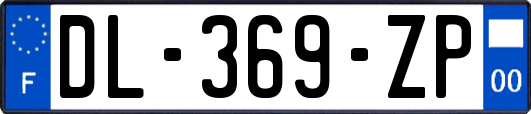 F

DL-369-ZP

00